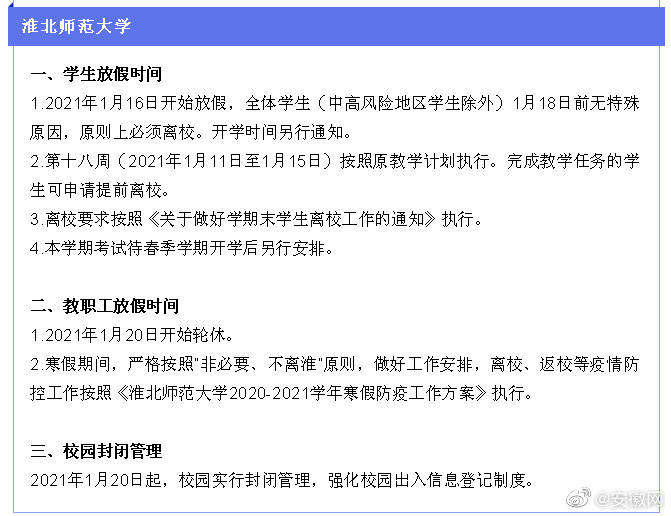 淮北师范大学

一、学生放假时间
1.2021年1月16日开始放假，全体学生（中高风险地区学生除外）1月18日前无特殊原因，原则上必须离校。开学时间另行通知。
2.第十八周（2021年1月11日至1月15日）按照原教学计划执行。完成教学任务的学生可申请提前离校。
3.离校要求按照《关于做好学期末学生离校工作的通知》执行。
4.本学期考试待春季学期开学后另行安排。

二、教职工放假时间
1.2021年1月20日开始轮休。
2.寒假期间，严格按照"非必要、不离淮"原则，做好工作安排，离校、返校等疫情防控工作按照《淮北师范大学2020-2021学年寒假防疫工作方案》执行。

三、校园封闭管理
2021年1月20日起，校园实行封闭管理，强化校园出入信息登记制度。

@安徽网